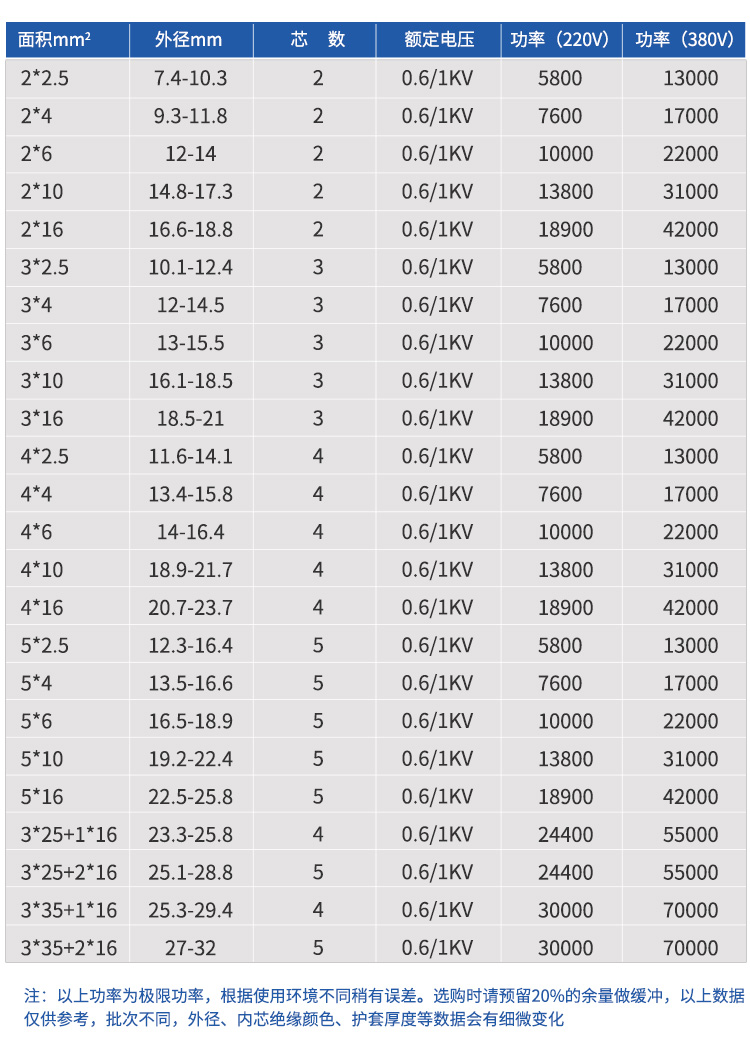 | 面积mm² | 外径mm | 芯 数 | 额定电压 | 功率（220V） | 功率（380V） |
|---|---|---|---|---|---|
| 2*2.5 | 7.4-10.3 | 2 | 0.6/1KV | 5800 | 13000 |
| 2*4 | 9.3-11.8 | 2 | 0.6/1KV | 7600 | 17000 |
| 2*6 | 12-14 | 2 | 0.6/1KV | 10000 | 22000 |
| 2*10 | 14.8-17.3 | 2 | 0.6/1KV | 13800 | 31000 |
| 2*16 | 16.6-18.8 | 2 | 0.6/1KV | 18900 | 42000 |
| 3*2.5 | 10.1-12.4 | 3 | 0.6/1KV | 5800 | 13000 |
| 3*4 | 12-14.5 | 3 | 0.6/1KV | 7600 | 17000 |
| 3*6 | 13-15.5 | 3 | 0.6/1KV | 10000 | 22000 |
| 3*10 | 16.1-18.5 | 3 | 0.6/1KV | 13800 | 31000 |
| 3*16 | 18.5-21 | 3 | 0.6/1KV | 18900 | 42000 |
| 4*2.5 | 11.6-14.1 | 4 | 0.6/1KV | 5800 | 13000 |
| 4*4 | 13.4-15.8 | 4 | 0.6/1KV | 7600 | 17000 |
| 4*6 | 14-16.4 | 4 | 0.6/1KV | 10000 | 22000 |
| 4*10 | 18.9-21.7 | 4 | 0.6/1KV | 13800 | 31000 |
| 4*16 | 20.7-23.7 | 4 | 0.6/1KV | 18900 | 42000 |
| 5*2.5 | 12.3-16.4 | 5 | 0.6/1KV | 5800 | 13000 |
| 5*4 | 13.5-16.6 | 5 | 0.6/1KV | 7600 | 17000 |
| 5*6 | 16.5-18.9 | 5 | 0.6/1KV | 10000 | 22000 |
| 5*10 | 19.2-22.4 | 5 | 0.6/1KV | 13800 | 31000 |
| 5*16 | 22.5-25.8 | 5 | 0.6/1KV | 18900 | 42000 |
| 3*25+1*16 | 23.3-25.8 | 4 | 0.6/1KV | 24400 | 55000 |
| 3*25+2*16 | 25.1-28.8 | 5 | 0.6/1KV | 24400 | 55000 |
| 3*35+1*16 | 25.3-29.4 | 4 | 0.6/1KV | 30000 | 70000 |
| 3*35+2*16 | 27-32 | 5 | 0.6/1KV | 30000 | 70000 |

注：以上功率为极限功率，根据使用环境不同稍有误差。选购时请预留20%的余量做缓冲，以上数据仅供参考，批次不同，外径、内芯绝缘颜色、护套厚度等数据会有细微变化